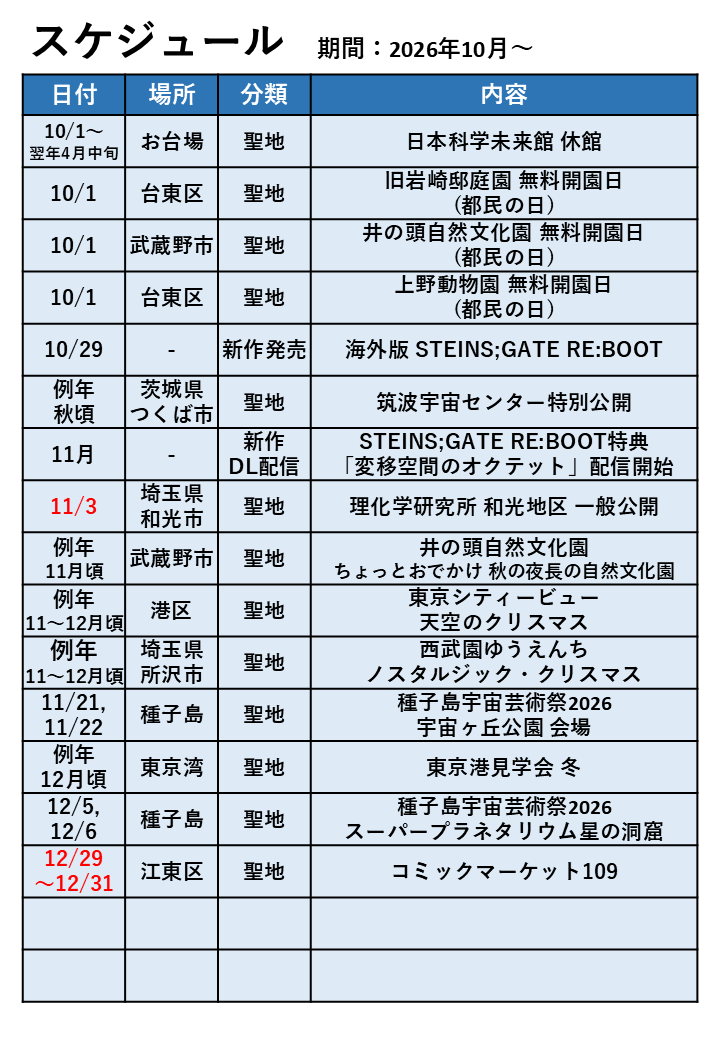 スケジュール　期間：2026年10月～

| 日付 | 場所 | 分類 | 内容 |
|---|---|---|---|
| 10/1～ 翌年4月中旬 | お台場 | 聖地 | 日本科学未来館 休館 |
| 10/1 | 台東区 | 聖地 | 旧岩崎邸庭園 無料開園日 （都民の日） |
| 10/1 | 武蔵野市 | 聖地 | 井の頭自然文化園 無料開園日 （都民の日） |
| 10/1 | 台東区 | 聖地 | 上野動物園 無料開園日 （都民の日） |
| 10/29 | - | 新作発売 | 海外版 STEINS;GATE RE:BOOT |
| 例年 秋頃 | 茨城県 つくば市 | 聖地 | 筑波宇宙センター特別公開 |
| 11月 | - | 新作 DL配信 | STEINS;GATE RE:BOOT特典 「変移空間のオクテット」配信開始 |
| 11/3 | 埼玉県 和光市 | 聖地 | 理化学研究所 和光地区 一般公開 |
| 例年 11月頃 | 武蔵野市 | 聖地 | 井の頭自然文化園 ちょっとおでかけ 秋の夜長の自然文化園 |
| 例年 11～12月頃 | 港区 | 聖地 | 東京シティービュー 天空のクリスマス |
| 例年 11～12月頃 | 埼玉県 所沢市 | 聖地 | 西武園ゆうえんち ノスタルジック・クリスマス |
| 11/21, 11/22 | 種子島 | 聖地 | 種子島宇宙芸術祭2026 宇宙ヶ丘公園 会場 |
| 例年 12月頃 | 東京湾 | 聖地 | 東京港見学会 冬 |
| 12/5, 12/6 | 種子島 | 聖地 | 種子島宇宙芸術祭2026 スーパープラネタリウム星の洞窟 |
| 12/29 ～12/31 | 江東区 | 聖地 | コミックマーケット109 |
| | | | |
| | | | |